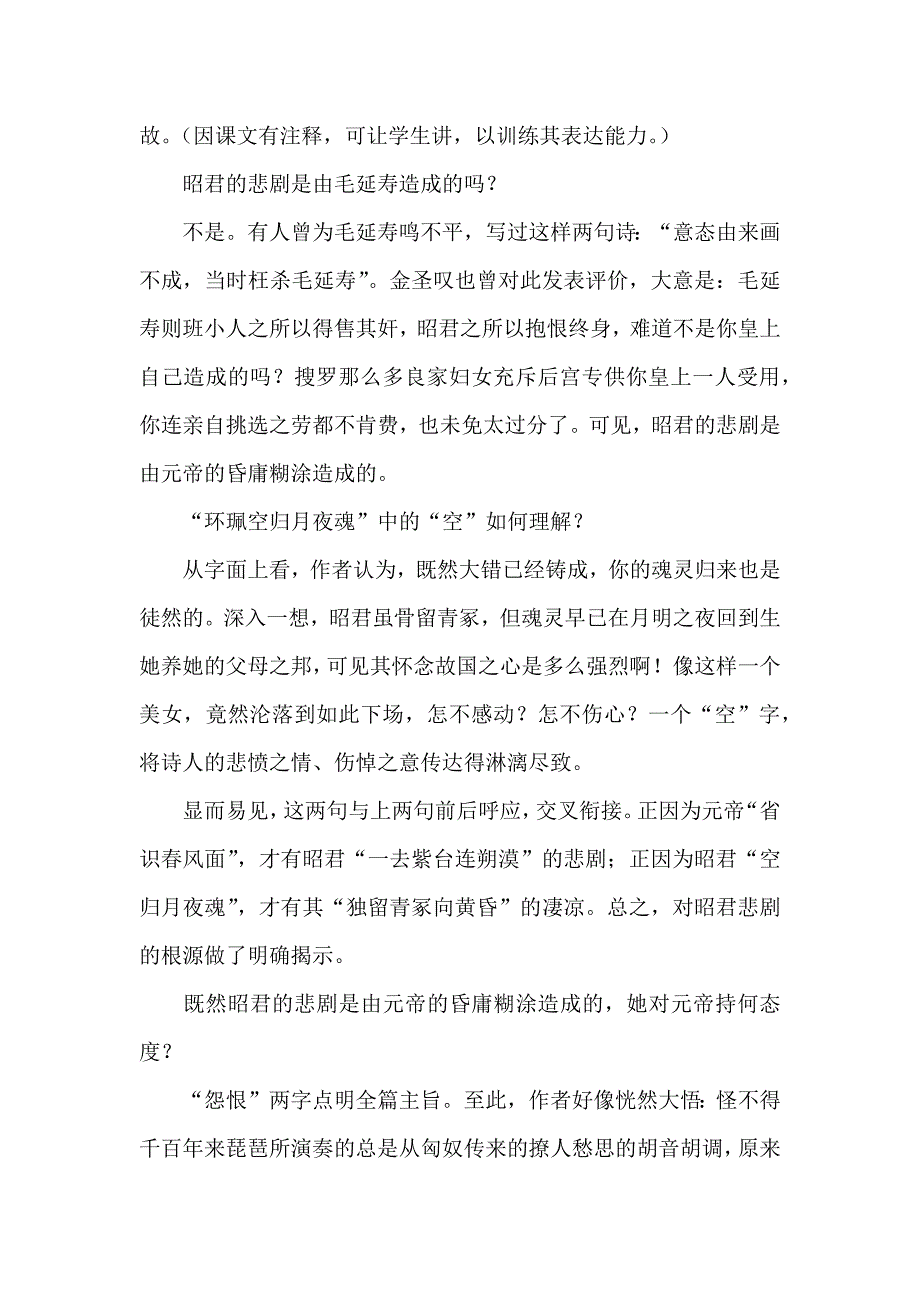 故。（因课文有注释，可让学生讲，以训练其表达能力。）

昭君的悲剧是由毛延寿造成的吗？

不是。有人曾为毛延寿鸣不平，写过这样两句诗：“意态由来画不成，当时枉杀毛延寿”。金圣叹也曾对此发表评价，大意是：毛延寿则班小人之所以得售其奸，昭君之所以抱恨终身，难道不是你皇上自己造成的吗？搜罗那么多良家妇女充斥后宫专供你皇上一人受用，你连亲自挑选之劳都不肯费，也未免太过分了。可见，昭君的悲剧是由元帝的昏庸糊涂造成的。

“环珮空归月夜魂”中的“空”如何理解？

从字面上看，作者认为，既然大错已经铸成，你的魂灵归来也是徒然的。深入一想，昭君虽骨留青冢，但魂灵早已在月明之夜回到生她养她的父母之邦，可见其怀念故国之心是多么强烈啊！像这样一个美女，竟然沦落到如此下场，怎不感动？怎不伤心？一个“空”字，将诗人的悲愤之情、伤悼之意传达得淋漓尽致。

显而易见，这两句与上两句前后呼应，交叉衔接。正因为元帝“省识春风面”，才有昭君“一去紫台连朔漠”的悲剧；正因为昭君“空归月夜魂”，才有其“独留青冢向黄昏”的凄凉。总之，对昭君悲剧的根源做了明确揭示。

既然昭君的悲剧是由元帝的昏庸糊涂造成的，她对元帝持何态度？

“怨恨”两字点明全篇主旨。至此，作者好像恍然大悟：怪不得千百年来琵琶所演奏的总是从匈奴传来的撩人愁思的胡音胡调，原来